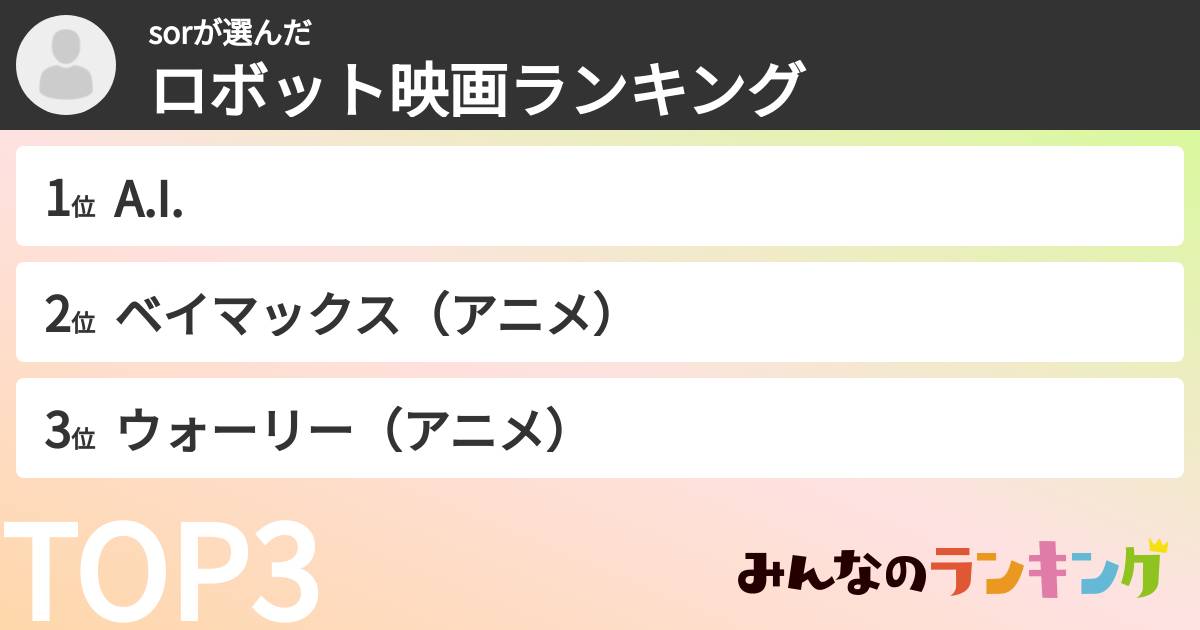 sorが選んだ
ロボット映画ランキング

1位 A.I.

2位 ベイマックス（アニメ）

3位 ウォーリー（アニメ）

TOP3

みんなのランキング